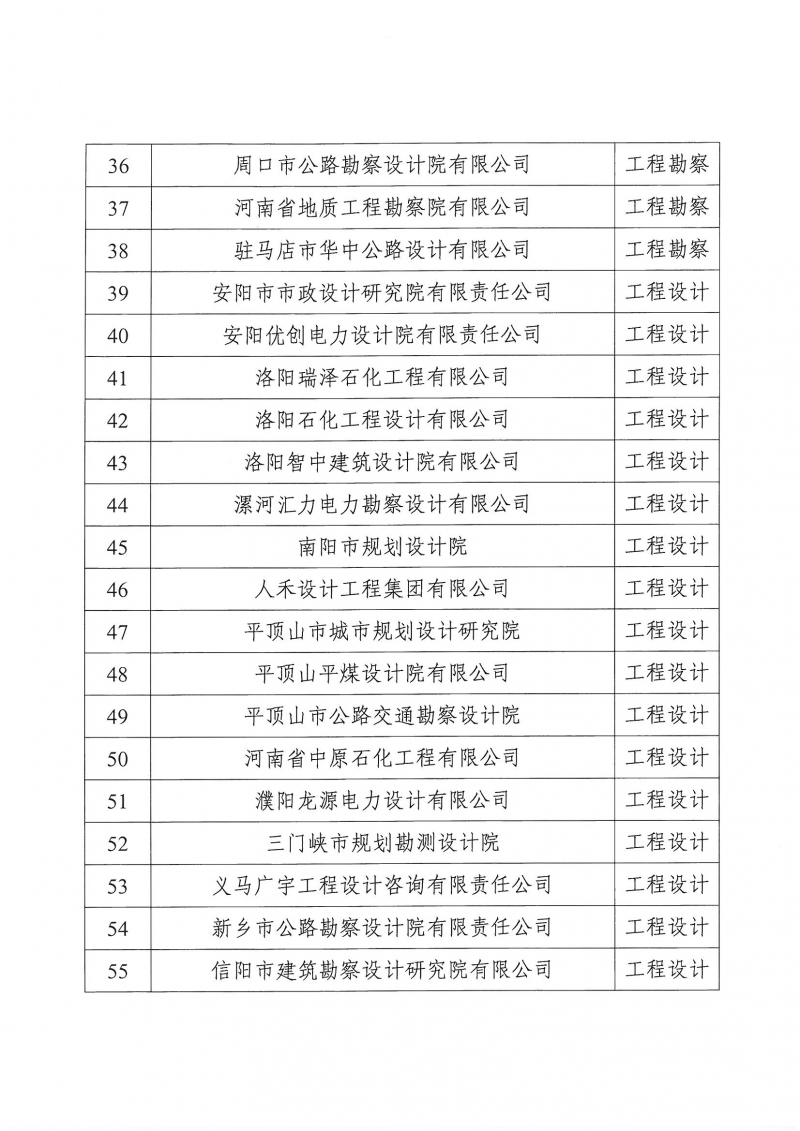 | 36 | 周口市公路勘察设计院有限公司 | 工程勘察 |
|---|---|---|
| 37 | 河南省地质工程勘察院有限公司 | 工程勘察 |
| 38 | 驻马店市华中公路设计有限公司 | 工程勘察 |
| 39 | 安阳市市政设计研究院有限责任公司 | 工程设计 |
| 40 | 安阳优创电力设计院有限责任公司 | 工程设计 |
| 41 | 洛阳瑞泽石化工程有限公司 | 工程设计 |
| 42 | 洛阳石化工程设计有限公司 | 工程设计 |
| 43 | 洛阳智中建筑设计院有限公司 | 工程设计 |
| 44 | 漯河汇力电力勘察设计有限公司 | 工程设计 |
| 45 | 南阳市规划设计院 | 工程设计 |
| 46 | 人禾设计工程集团有限公司 | 工程设计 |
| 47 | 平顶山市城市规划设计研究院 | 工程设计 |
| 48 | 平顶山平煤设计院有限公司 | 工程设计 |
| 49 | 平顶山市公路交通勘察设计院 | 工程设计 |
| 50 | 河南省中原石化工程有限公司 | 工程设计 |
| 51 | 濮阳龙源电力设计有限公司 | 工程设计 |
| 52 | 三门峡市规划勘测设计院 | 工程设计 |
| 53 | 义马广宇工程设计咨询有限责任公司 | 工程设计 |
| 54 | 新乡市公路勘察设计院有限责任公司 | 工程设计 |
| 55 | 信阳市建筑勘察设计研究院有限公司 | 工程设计 |